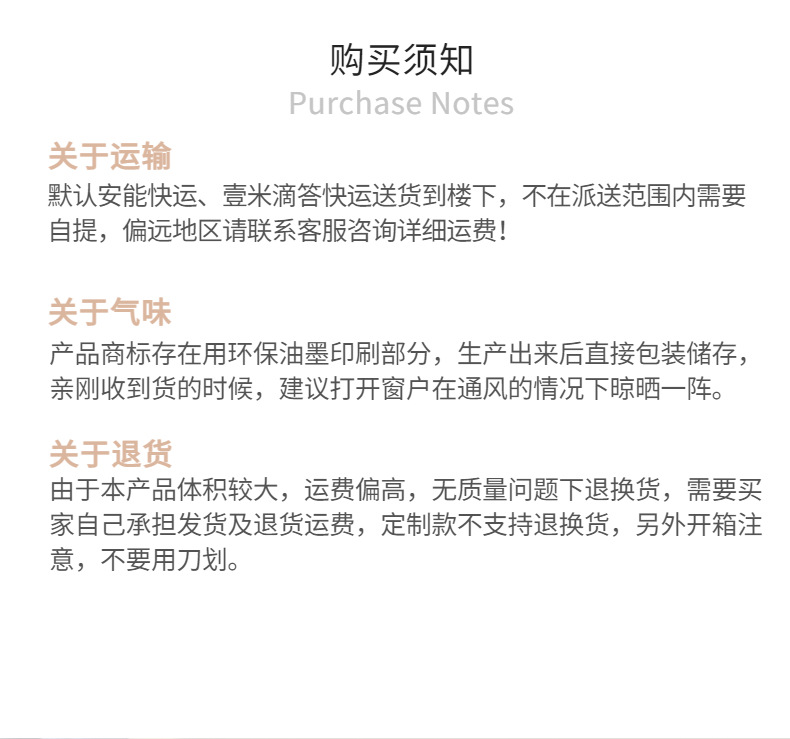 购买须知
Purchase Notes

关于运输
默认安能快运、壹米滴答快运送货到楼下，不在派送范围内需要自提，偏远地区请联系客服咨询详细运费！

关于气味
产品商标存在用环保油墨印刷部分，生产出来后直接包装储存，亲刚收到货的时候，建议打开窗户在通风的情况下晾晒一阵。

关于退货
由于本产品体积较大，运费偏高，无质量问题下退换货，需要买家自己承担发货及退货运费，定制款不支持退换货，另外开箱注意，不要用刀划。